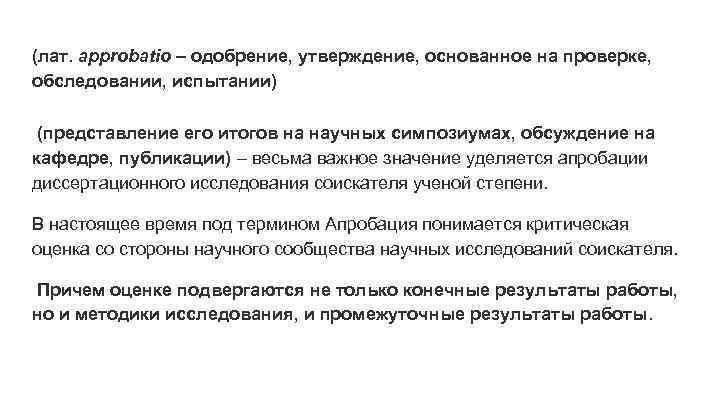 (лат. approbatio – одобрение, утверждение, основанное на проверке, обследовании, испытании)

(представление его итогов на научных симпозиумах, обсуждение на кафедре, публикации) – весьма важное значение уделяется апробации диссертационного исследования соискателя ученой степени.

В настоящее время под термином Апробация понимается критическая оценка со стороны научного сообщества научных исследований соискателя.

Причем оценке подвергаются не только конечные результаты работы, но и методики исследования, и промежуточные результаты работы.